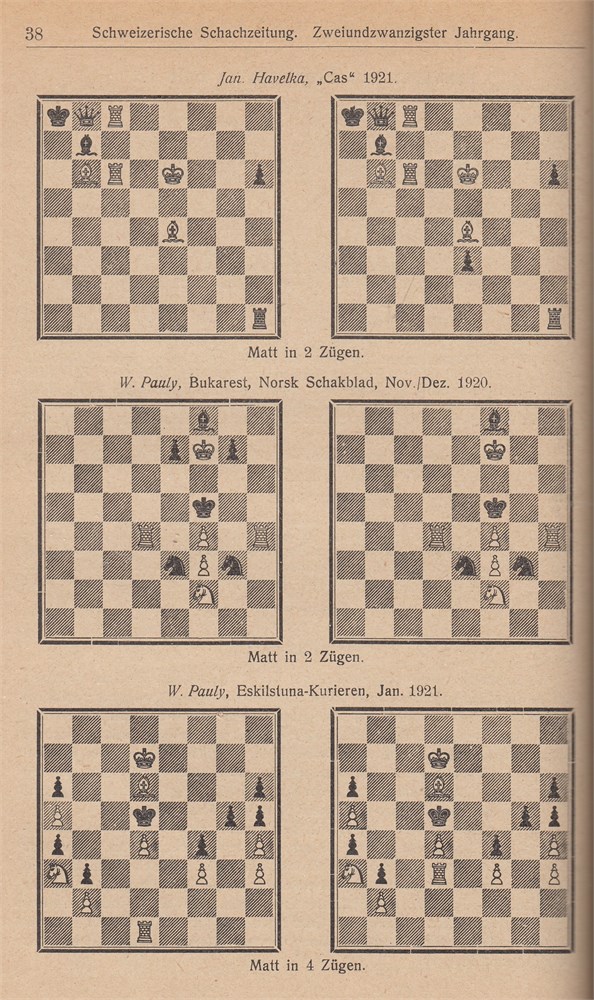 38 Schweizerische Schachzeitung. Zweiundzwanzigster Jahrgang.

Jan. Havelka, „Cas“ 1921.

Matt in 2 Zügen.

W. Pauly, Bukarest, Norsk Schakblad, Nov./Dez. 1920.

Matt in 2 Zügen.

W. Pauly, Eskilstuna-Kurieren, Jan. 1921.

Matt in 4 Zügen.